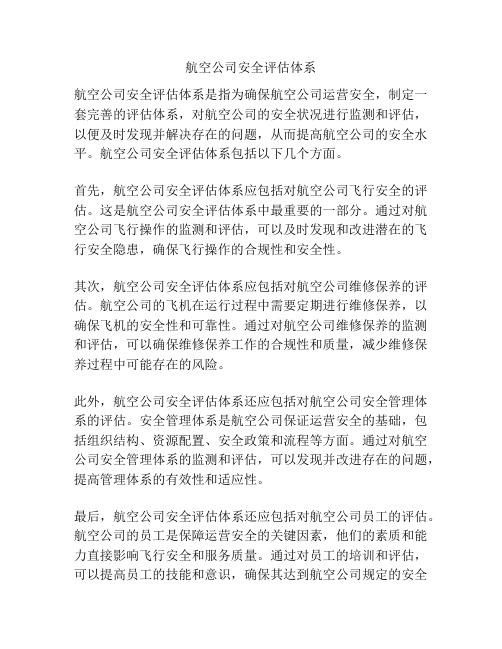 航空公司安全评估体系

航空公司安全评估体系是指为确保航空公司运营安全，制定一套完善的评估体系，对航空公司的安全状况进行监测和评估，以便及时发现并解决存在的问题，从而提高航空公司的安全水平。航空公司安全评估体系包括以下几个方面。

首先，航空公司安全评估体系应包括对航空公司飞行安全的评估。这是航空公司安全评估体系中最重要的一部分。通过对航空公司飞行操作的监测和评估，可以及时发现和改进潜在的飞行安全隐患，确保飞行操作的合规性和安全性。

其次，航空公司安全评估体系应包括对航空公司维修保养的评估。航空公司的飞机在运行过程中需要定期进行维修保养，以确保飞机的安全性和可靠性。通过对航空公司维修保养的监测和评估，可以确保维修保养工作的合规性和质量，减少维修保养过程中可能存在的风险。

此外，航空公司安全评估体系还应包括对航空公司安全管理体系的评估。安全管理体系是航空公司保证运营安全的基础，包括组织结构、资源配置、安全政策和流程等方面。通过对航空公司安全管理体系的监测和评估，可以发现并改进存在的问题，提高管理体系的有效性和适应性。

最后，航空公司安全评估体系还应包括对航空公司员工的评估。航空公司的员工是保障运营安全的关键因素，他们的素质和能力直接影响飞行安全和服务质量。通过对员工的培训和评估，可以提高员工的技能和意识，确保其达到航空公司规定的安全